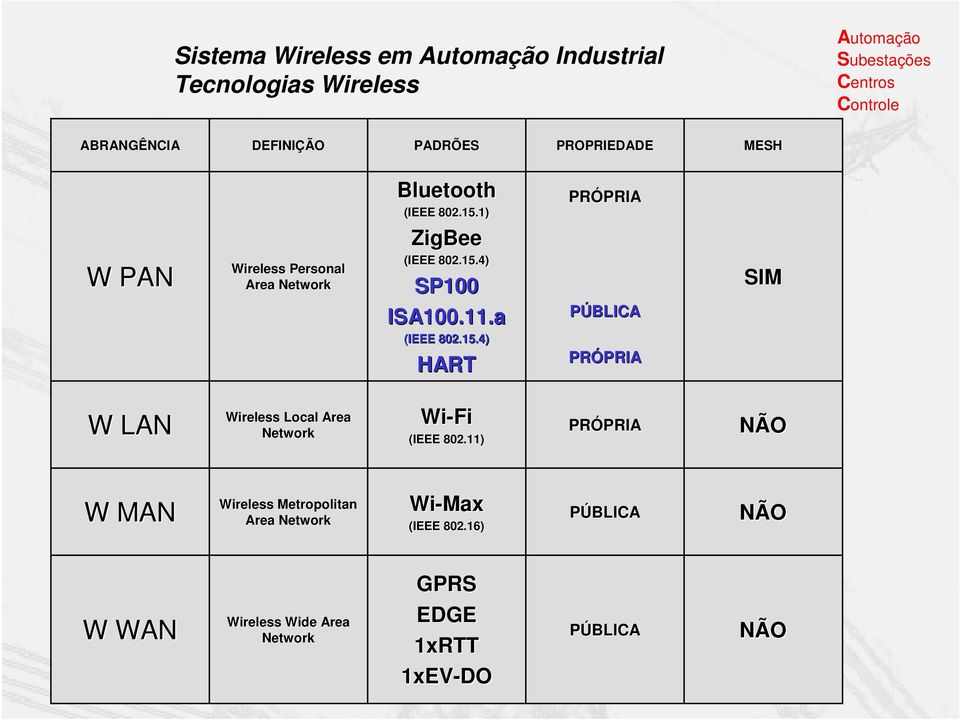 Sistema Wireless em Automação Industrial
Tecnologias Wireless

Automação
Subestações
Centros
Controle

| ABRANGÊNCIA | DEFINIÇÃO | PADRÕES | PROPRIEDADE | MESH |
|---|---|---|---|---|
| W PAN | Wireless Personal Area Network | Bluetooth (IEEE 802.15.1) ZigBee (IEEE 802.15.4) SP100 ISA100.11.a (IEEE 802.15.4) HART | PRÓPRIA PÚBLICA PRÓPRIA | SIM |
| W LAN | Wireless Local Area Network | Wi-Fi (IEEE 802.11) | PRÓPRIA | NÃO |
| W MAN | Wireless Metropolitan Area Network | Wi-Max (IEEE 802.16) | PÚBLICA | NÃO |
| W WAN | Wireless Wide Area Network | GPRS EDGE 1xRTT 1xEV-DO | PÚBLICA | NÃO |